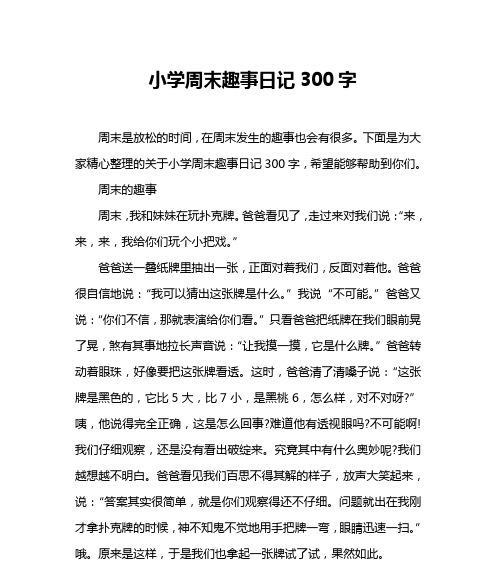 小学周末趣事日记 300 字

周末是放松的时间，在周末发生的趣事也会有很多。下面是为大家精心整理的关于小学周末趣事日记 300 字，希望能够帮助到你们。

周末的趣事

周末，我和妹妹在玩扑克牌。爸爸看见了，走过来对我们说：“来，来，来，我给你们玩个小把戏。”

爸爸送一叠纸牌里抽出一张，正面对着我们，反面对着他。爸爸很自信地说：“我可以猜出这张牌是什么。”我说“不可能。”爸爸又说：“你们不信，那就表演给你们看。”只看爸爸把纸牌在我们眼前晃了晃，煞有其事地拉长声音说：“让我摸一摸，它是什么牌。”爸爸转动着眼珠，好像要把这张牌看透。这时，爸爸清了清嗓子说：“这张牌是黑色的，它比 5 大，比 7 小，是黑桃 6，怎么样，对不对呀?”咦，他说得完全正确，这是怎么回事?难道他有透视眼吗?不可能啊!我们仔细观察，还是没有看出破绽来。究竟其中有什么奥妙呢?我们越想越不明白。爸爸看见我们百思不得其解的样子，放声大笑起来，说：“答案其实很简单，就是你们观察得还不仔细。问题就出在我刚才拿扑克牌的时候，神不知鬼不觉地用手把牌一弯，眼睛迅速一扫。”哦。原来是这样，于是我们也拿起一张牌试了试，果然如此。